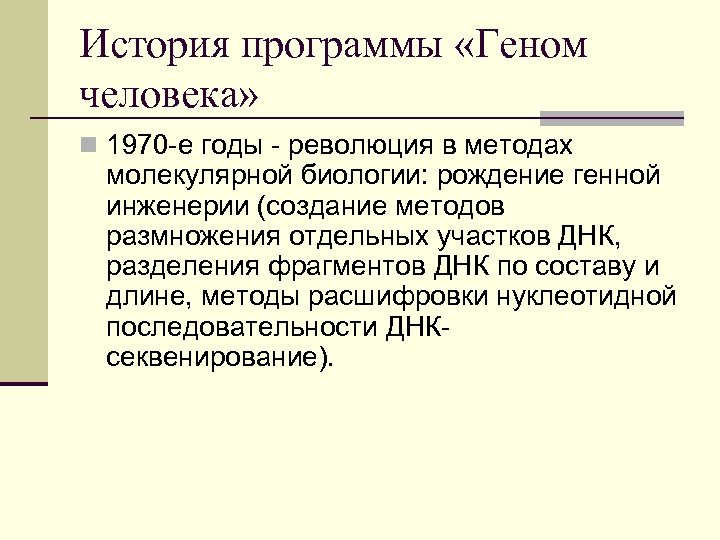 История программы «Геном человека»

1970-е годы - революция в методах молекулярной биологии: рождение генной инженерии (создание методов размножения отдельных участков ДНК, разделения фрагментов ДНК по составу и длине, методы расшифровки нуклеотидной последовательности ДНК-секвенирование).